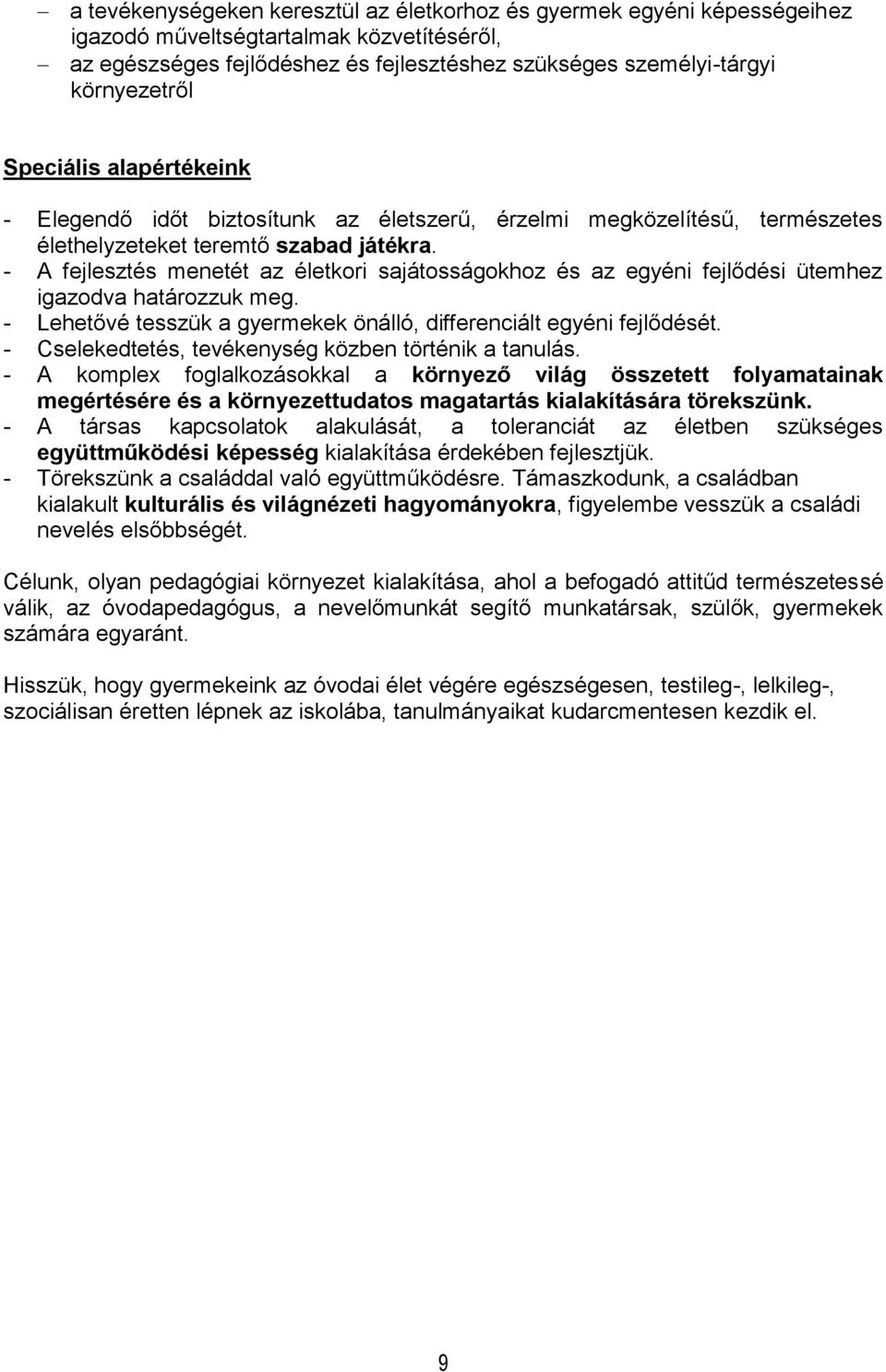 – a tevékenységeken keresztül az életkorhoz és gyermek egyéni képességeihez igazodó műveltségtartalmak közvetítéséről,
– az egészséges fejlődéshez és fejlesztéshez szükséges személyi-tárgyi környezetről

Speciális alapértékeink

- Elegendő időt biztosítunk az életszerű, érzelmi megközelítésű, természetes élethelyzeteket teremtő szabad játékra.
- A fejlesztés menetét az életkori sajátosságokhoz és az egyéni fejlődési ütemhez igazodva határozzuk meg.
- Lehetővé tesszük a gyermekek önálló, differenciált egyéni fejlődését.
- Cselekedtetés, tevékenység közben történik a tanulás.
- A komplex foglalkozásokkal a környező világ összetett folyamatainak megértésére és a környezettudatos magatartás kialakítására törekszünk.
- A társas kapcsolatok alakulását, a toleranciát az életben szükséges együttműködési képesség kialakítása érdekében fejlesztjük.
- Törekszünk a családdal való együttműködésre. Támaszkodunk, a családban kialakult kulturális és világnézeti hagyományokra, figyelembe vesszük a családi nevelés elsőbbségét.

Célunk, olyan pedagógiai környezet kialakítása, ahol a befogadó attitűd természetessé válik, az óvodapedagógus, a nevelőmunkát segítő munkatársak, szülők, gyermekek számára egyaránt.

Hisszük, hogy gyermekeink az óvodai élet végére egészségesen, testileg-, lelkileg-, szociálisan éretten lépnek az iskolába, tanulmányaikat kudarcmentesen kezdik el.

9